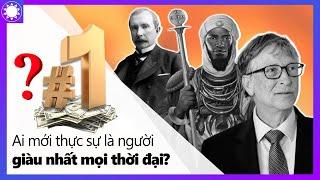 ?
#1
Ai mới thực sự là người
giàu nhất mọi thời đại?